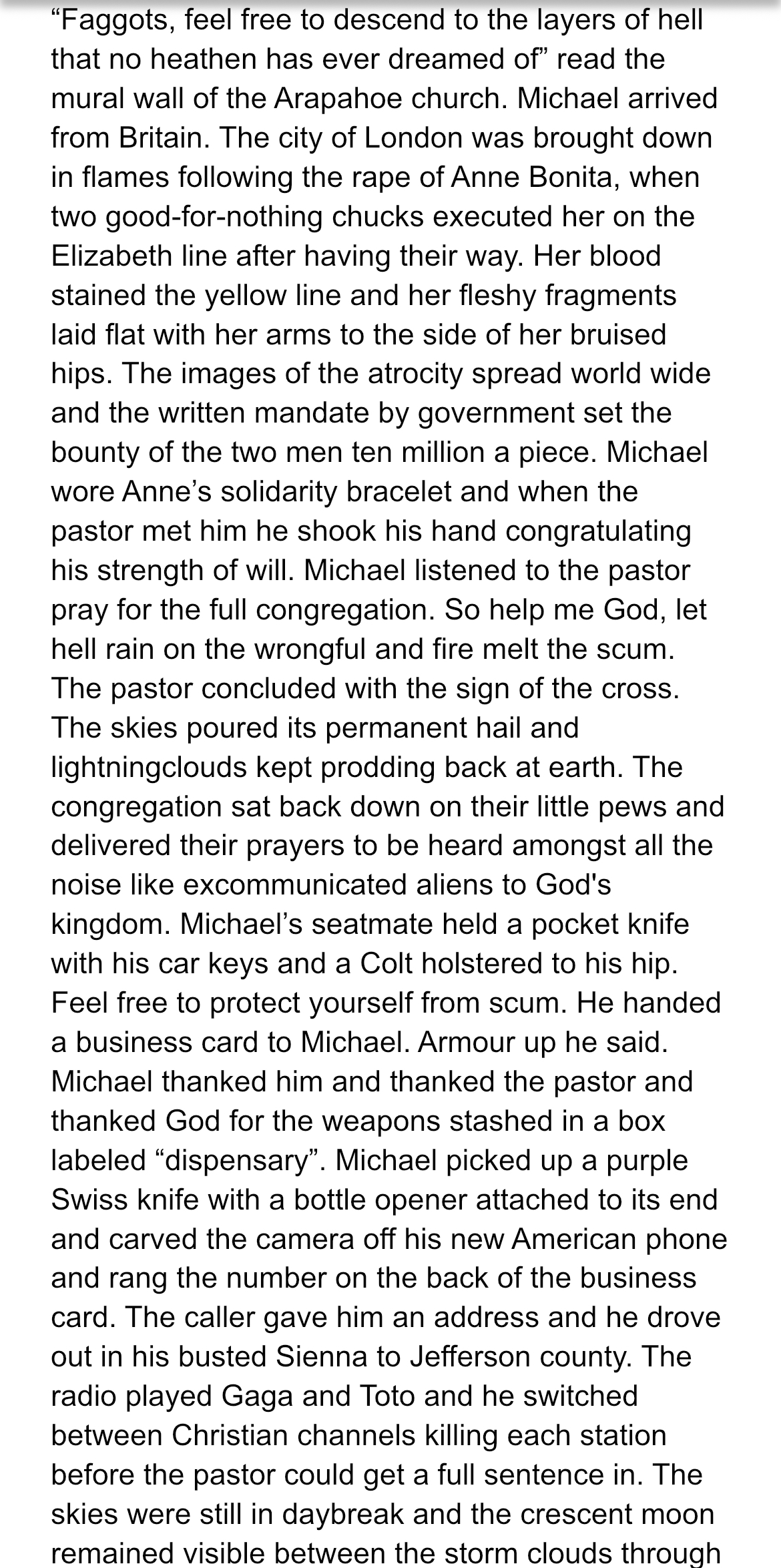 “Faggots, feel free to descend to the layers of hell that no heathen has ever dreamed of” read the mural wall of the Arapahoe church. Michael arrived from Britain. The city of London was brought down in flames following the rape of Anne Bonita, when two good-for-nothing chucks executed her on the Elizabeth line after having their way. Her blood stained the yellow line and her fleshy fragments laid flat with her arms to the side of her bruised hips. The images of the atrocity spread world wide and the written mandate by government set the bounty of the two men ten million a piece. Michael wore Anne’s solidarity bracelet and when the pastor met him he shook his hand congratulating his strength of will. Michael listened to the pastor pray for the full congregation. So help me God, let hell rain on the wrongful and fire melt the scum. The pastor concluded with the sign of the cross. The skies poured its permanent hail and lightningclouds kept prodding back at earth. The congregation sat back down on their little pews and delivered their prayers to be heard amongst all the noise like excommunicated aliens to God's kingdom. Michael’s seatmate held a pocket knife with his car keys and a Colt holstered to his hip. Feel free to protect yourself from scum. He handed a business card to Michael. Armour up he said. Michael thanked him and thanked the pastor and thanked God for the weapons stashed in a box labeled “dispensary”. Michael picked up a purple Swiss knife with a bottle opener attached to its end and carved the camera off his new American phone and rang the number on the back of the business card. The caller gave him an address and he drove out in his busted Sienna to Jefferson county. The radio played Gaga and Toto and he switched between Christian channels killing each station before the pastor could get a full sentence in. The skies were still in daybreak and the crescent moon remained visible between the storm clouds through